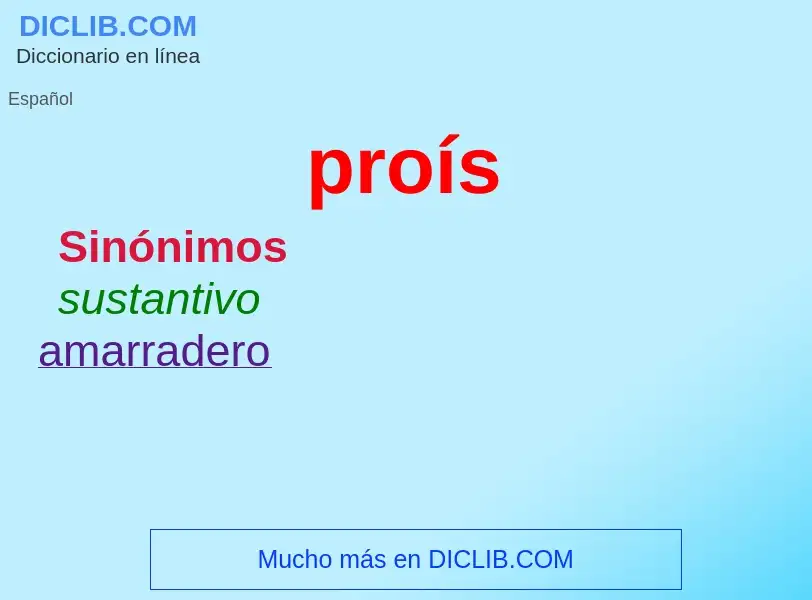 DICLIB.COM
Diccionario en línea

Español

proís

Sinónimos
sustantivo
amarradero

Mucho más en DICLIB.COM